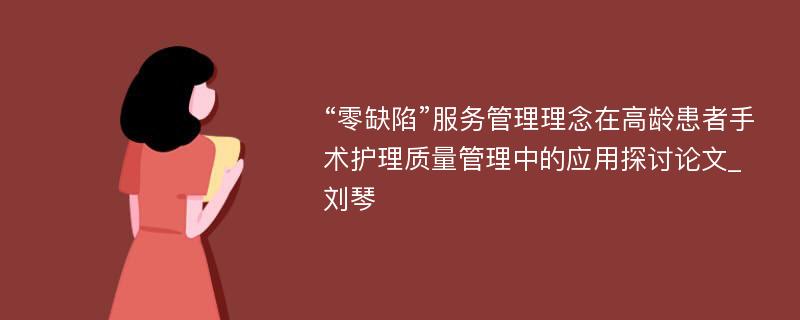 “零缺陷”服务管理理念在高龄患者手术护理质量管理中的应用探讨论文_刘琴